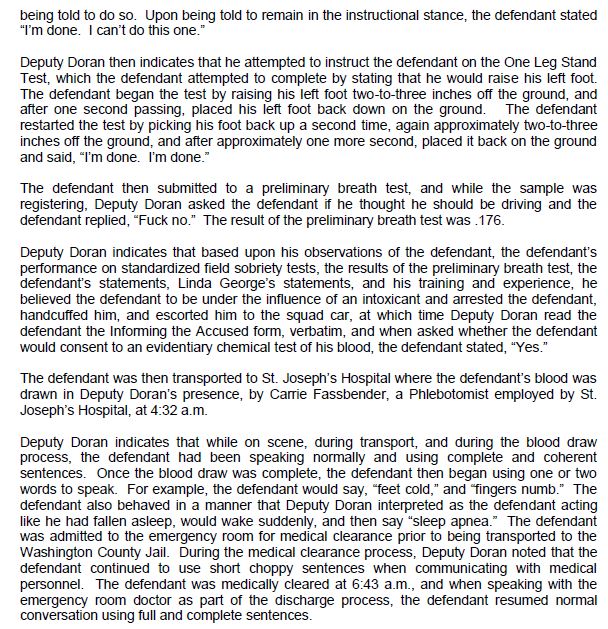 being told to do so. Upon being told to remain in the instructional stance, the defendant stated "I'm done. I can't do this one."

Deputy Doran then indicates that he attempted to instruct the defendant on the One Leg Stand Test, which the defendant attempted to complete by stating that he would raise his left foot. The defendant began the test by raising his left foot two-to-three inches off the ground, and after one second passing, placed his left foot back down on the ground. The defendant restarted the test by picking his foot back up a second time, again approximately two-to-three inches off the ground, and after approximately one more second, placed it back on the ground and said, "I'm done. I'm done."

The defendant then submitted to a preliminary breath test, and while the sample was registering, Deputy Doran asked the defendant if he thought he should be driving and the defendant replied, "Fuck no." The result of the preliminary breath test was .176.

Deputy Doran indicates that based upon his observations of the defendant, the defendant's performance on standardized field sobriety tests, the results of the preliminary breath test, the defendant's statements, Linda George's statements, and his training and experience, he believed the defendant to be under the influence of an intoxicant and arrested the defendant, handcuffed him, and escorted him to the squad car, at which time Deputy Doran read the defendant the Informing the Accused form, verbatim, and when asked whether the defendant would consent to an evidentiary chemical test of his blood, the defendant stated, "Yes."

The defendant was then transported to St. Joseph's Hospital where the defendant's blood was drawn in Deputy Doran's presence, by Carrie Fassbender, a Phlebotomist employed by St. Joseph's Hospital, at 4:32 a.m.

Deputy Doran indicates that while on scene, during transport, and during the blood draw process, the defendant had been speaking normally and using complete and coherent sentences. Once the blood draw was complete, the defendant then began using one or two words to speak. For example, the defendant would say, "feet cold," and "fingers numb." The defendant also behaved in a manner that Deputy Doran interpreted as the defendant acting like he had fallen asleep, would wake suddenly, and then say "sleep apnea." The defendant was admitted to the emergency room for medical clearance prior to being transported to the Washington County Jail. During the medical clearance process, Deputy Doran noted that the defendant continued to use short choppy sentences when communicating with medical personnel. The defendant was medically cleared at 6:43 a.m., and when speaking with the emergency room doctor as part of the discharge process, the defendant resumed normal conversation using full and complete sentences.